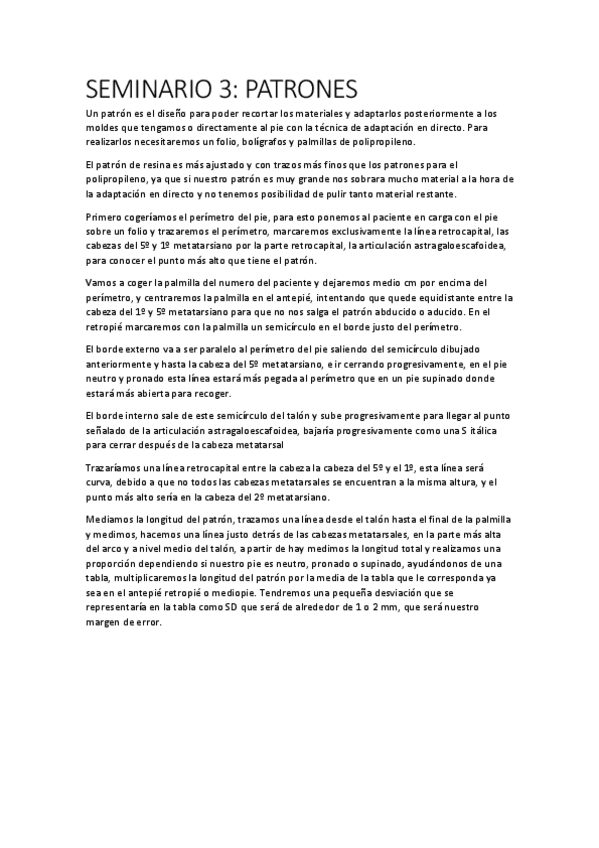 SEMINARIO 3: PATRONES

Un patrón es el diseño para poder recortar los materiales y adaptarlos posteriormente a los moldes que tengamos o directamente al pie con la técnica de adaptación en directo. Para realizarlos necesitaremos un folio, bolígrafos y palmillas de polipropileno.

El patrón de resina es más ajustado y con trazos más finos que los patrones para el polipropileno, ya que si nuestro patrón es muy grande nos sobrara mucho material a la hora de la adaptación en directo y no tenemos posibilidad de pulir tanto material restante.

Primero cogeríamos el perímetro del pie, para esto ponemos al paciente en carga con el pie sobre un folio y trazaremos el perímetro, marcaremos exclusivamente la línea retrocapital, las cabezas del 5º y 1º metatarsiano por la parte retrocapital, la articulación astragaloescafoidea, para conocer el punto más alto que tiene el patrón.

Vamos a coger la palmilla del numero del paciente y dejaremos medio cm por encima del perímetro, y centraremos la palmilla en el antepié, intentando que quede equidistante entre la cabeza del 1º y 5º metatarsiano para que no nos salga el patrón abducido o aducido. En el retropié marcaremos con la palmilla un semicírculo en el borde justo del perímetro.

El borde externo va a ser paralelo al perímetro del pie saliendo del semicírculo dibujado anteriormente y hasta la cabeza del 5º metatarsiano, e ir cerrando progresivamente, en el pie neutro y pronado esta línea estará más pegada al perímetro que en un pie supinado donde estará más abierta para recoger.

El borde interno sale de este semicírculo del talón y sube progresivamente para llegar al punto señalado de la articulación astragaloescafoidea, bajaría progresivamente como una S itálica para cerrar después de la cabeza metatarsal

Trazaríamos una línea retrocapital entre la cabeza la cabeza del 5º y el 1º, esta línea será curva, debido a que no todos las cabezas metatarsales se encuentran a la misma altura, y el punto más alto sería en la cabeza del 2º metatarsiano.

Mediamos la longitud del patrón, trazamos una línea desde el talón hasta el final de la palmilla y medimos, hacemos una línea justo detrás de las cabezas metatarsales, en la parte más alta del arco y a nivel medio del talón, a partir de hay medimos la longitud total y realizamos una proporción dependiendo si nuestro pie es neutro, pronado o supinado, ayudándonos de una tabla, multiplicaremos la longitud del patrón por la media de la tabla que le corresponda ya sea en el antepié retropié o mediopie. Tendremos una pequeña desviación que se representaría en la tabla como SD que será de alrededor de 1 o 2 mm, que será nuestro margen de error.